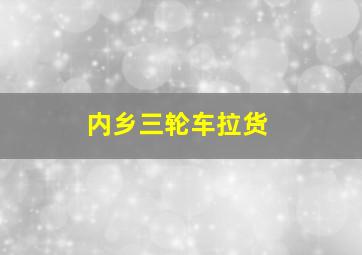 内乡三轮车拉货